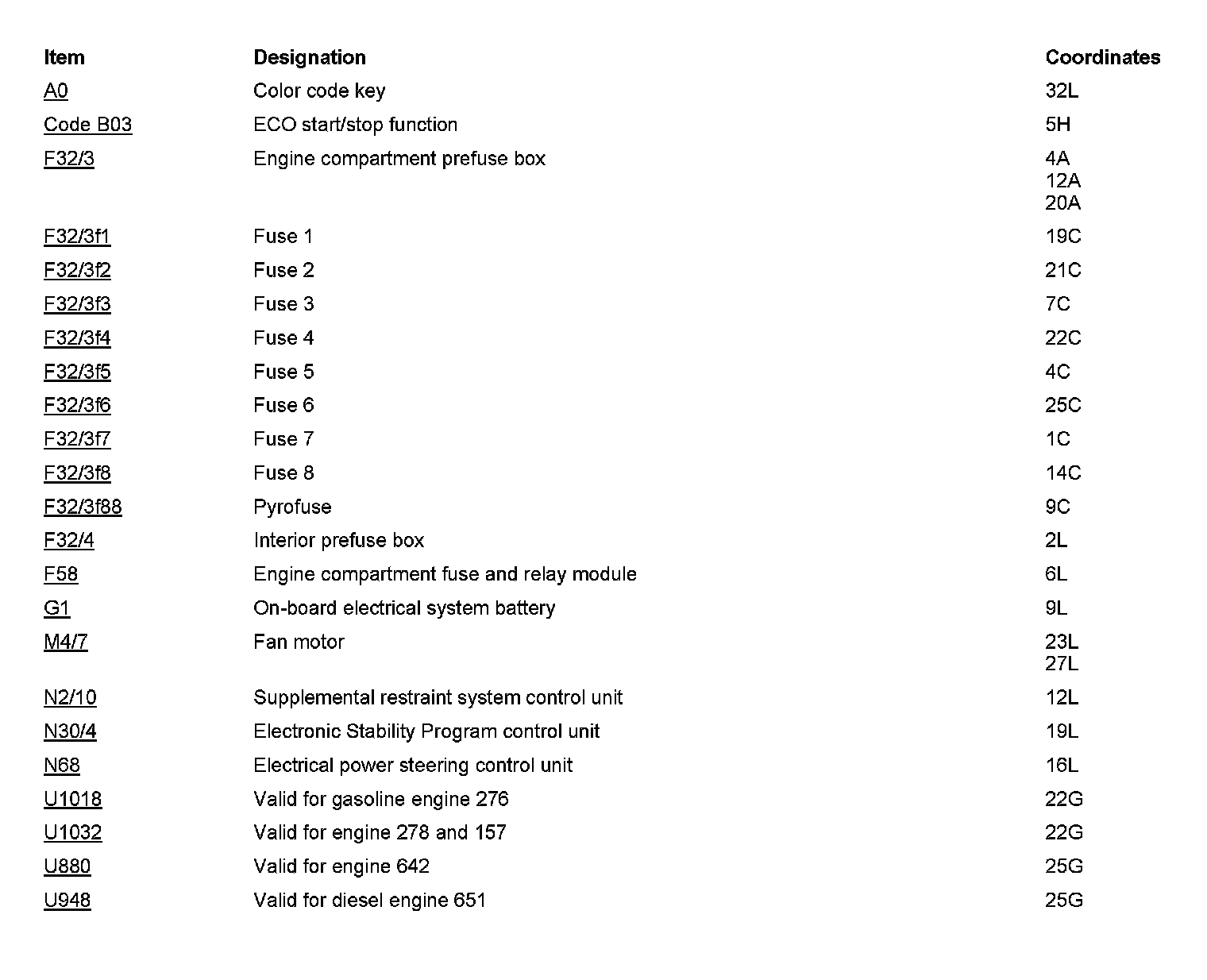 | Item | Designation | Coordinates |
|---|---|---|
| A0 | Color code key | 32L |
| Code B03 | ECO start/stop function | 5H |
| F32/3 | Engine compartment prefuse box | 4A 12A 20A |
| F32/3f1 | Fuse 1 | 19C |
| F32/3f2 | Fuse 2 | 21C |
| F32/3f3 | Fuse 3 | 7C |
| F32/3f4 | Fuse 4 | 22C |
| F32/3f5 | Fuse 5 | 4C |
| F32/3f6 | Fuse 6 | 25C |
| F32/3f7 | Fuse 7 | 1C |
| F32/3f8 | Fuse 8 | 14C |
| F32/3f88 | Pyrofuse | 9C |
| F32/4 | Interior prefuse box | 2L |
| F58 | Engine compartment fuse and relay module | 6L |
| G1 | On-board electrical system battery | 9L |
| M4/7 | Fan motor | 23L 27L |
| N2/10 | Supplemental restraint system control unit | 12L |
| N30/4 | Electronic Stability Program control unit | 19L |
| N68 | Electrical power steering control unit | 16L |
| U1018 | Valid for gasoline engine 276 | 22G |
| U1032 | Valid for engine 278 and 157 | 22G |
| U880 | Valid for engine 642 | 25G |
| U948 | Valid for diesel engine 651 | 25G |